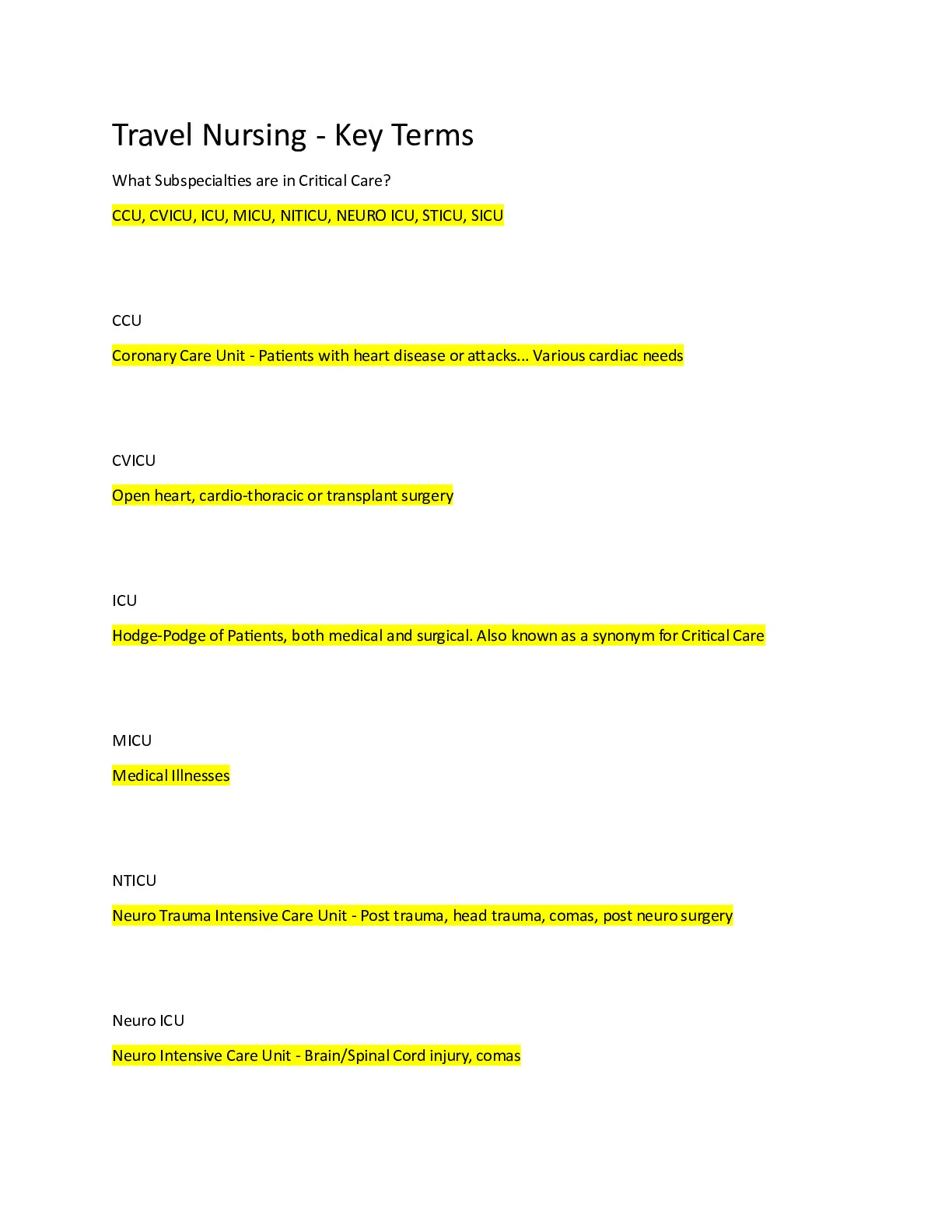 Travel Nursing - Key Terms

What Subspecialties are in Critical Care?

CCU, CVICU, ICU, MICU, NITICU, NEURO ICU, STICU, SICU

CCU

Coronary Care Unit - Patients with heart disease or attacks... Various cardiac needs

CVICU

Open heart, cardio-thoracic or transplant surgery

ICU

Hodge-Podge of Patients, both medical and surgical. Also known as a synonym for Critical Care

MICU

Medical Illnesses

NTICU

Neuro Trauma Intensive Care Unit - Post trauma, head trauma, comas, post neuro surgery

Neuro ICU

Neuro Intensive Care Unit - Brain/Spinal Cord injury, comas